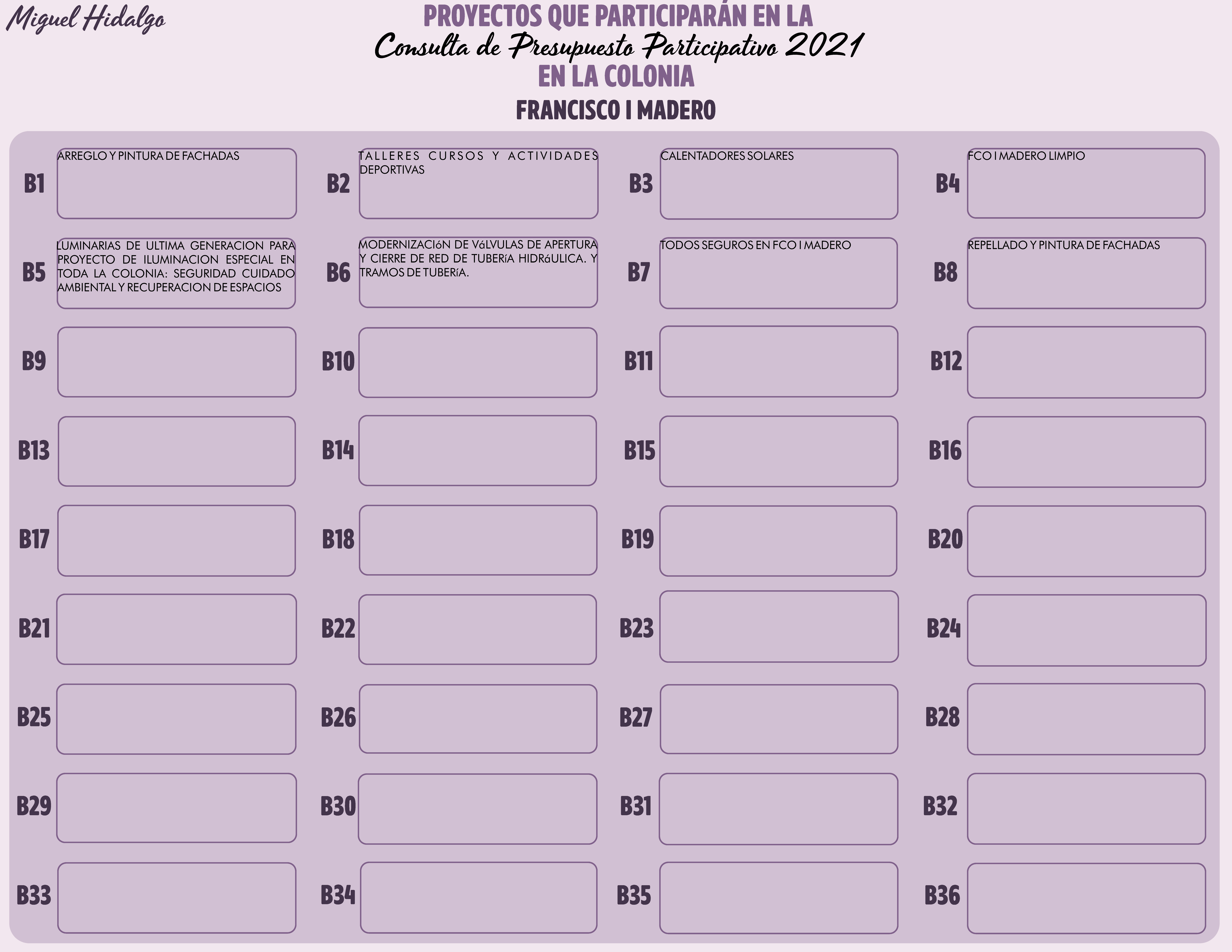 Miguel Hidalgo

PROYECTOS QUE PARTICIPARÁN EN LA
Consulta de Presupuesto Participativo 2021
EN LA COLONIA
FRANCISCO I MADERO

B1 ARREGLO Y PINTURA DE FACHADAS

B2 TALLERES CURSOS Y ACTIVIDADES DEPORTIVAS

B3 CALENTADORES SOLARES

B4 FCO I MADERO LIMPIO

B5 LUMINARIAS DE ULTIMA GENERACION PARA PROYECTO DE ILUMINACION ESPECIAL EN TODA LA COLONIA: SEGURIDAD CUIDADO AMBIENTAL Y RECUPERACION DE ESPACIOS

B6 MODERNIZACIóN DE VáLVULAS DE APERTURA Y CIERRE DE RED DE TUBERíA HIDRáULICA. Y TRAMOS DE TUBERíA.

B7 TODOS SEGUROS EN FCO I MADERO

B8 REPELLADO Y PINTURA DE FACHADAS

B9

B10

B11

B12

B13

B14

B15

B16

B17

B18

B19

B20

B21

B22

B23

B24

B25

B26

B27

B28

B29

B30

B31

B32

B33

B34

B35

B36